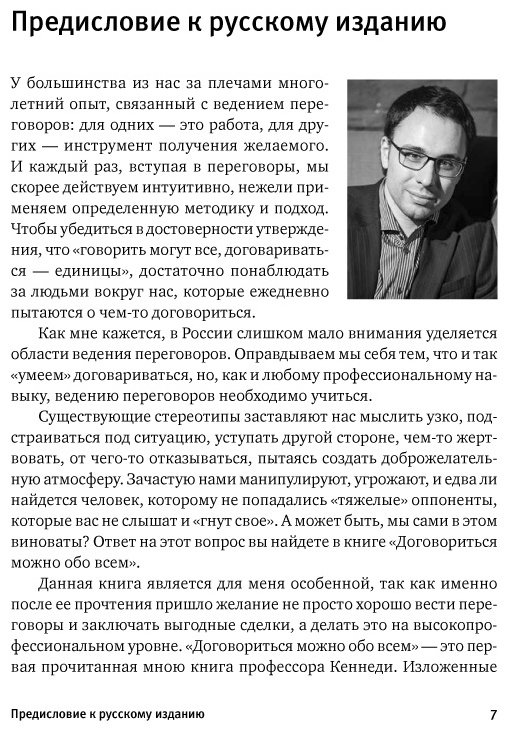 Предисловие к русскому изданию

У большинства из нас за плечами многолетний опыт, связанный с ведением переговоров: для одних — это работа, для других — инструмент получения желаемого. И каждый раз, вступая в переговоры, мы скорее действуем интуитивно, нежели применяем определенную методику и подход. Чтобы убедиться в достоверности утверждения, что «говорить могут все, договариваться — единицы», достаточно понаблюдать за людьми вокруг нас, которые ежедневно пытаются о чем-то договориться.

Как мне кажется, в России слишком мало внимания уделяется области ведения переговоров. Оправдываем мы себя тем, что и так «умеем» договариваться, но, как и любому профессиональному навыку, ведению переговоров необходимо учиться.

Существующие стереотипы заставляют нас мыслить узко, подстраиваться под ситуацию, уступать другой стороне, чем-то жертвовать, от чего-то отказываться, пытаясь создать доброжелательную атмосферу. Зачастую нами манипулируют, угрожают, и едва ли найдется человек, которому не попадались «тяжелые» оппоненты, которые вас не слышат и «гнут свое». А может быть, мы сами в этом виноваты? Ответ на этот вопрос вы найдете в книге «Договориться можно обо всем».

Данная книга является для меня особенной, так как именно после ее прочтения пришло желание не просто хорошо вести переговоры и заключать выгодные сделки, а делать это на высокопрофессиональном уровне. «Договориться можно обо всем» — это первая прочитанная мною книга профессора Кеннеди. Изложенные

Предисловие к русскому изданию 7